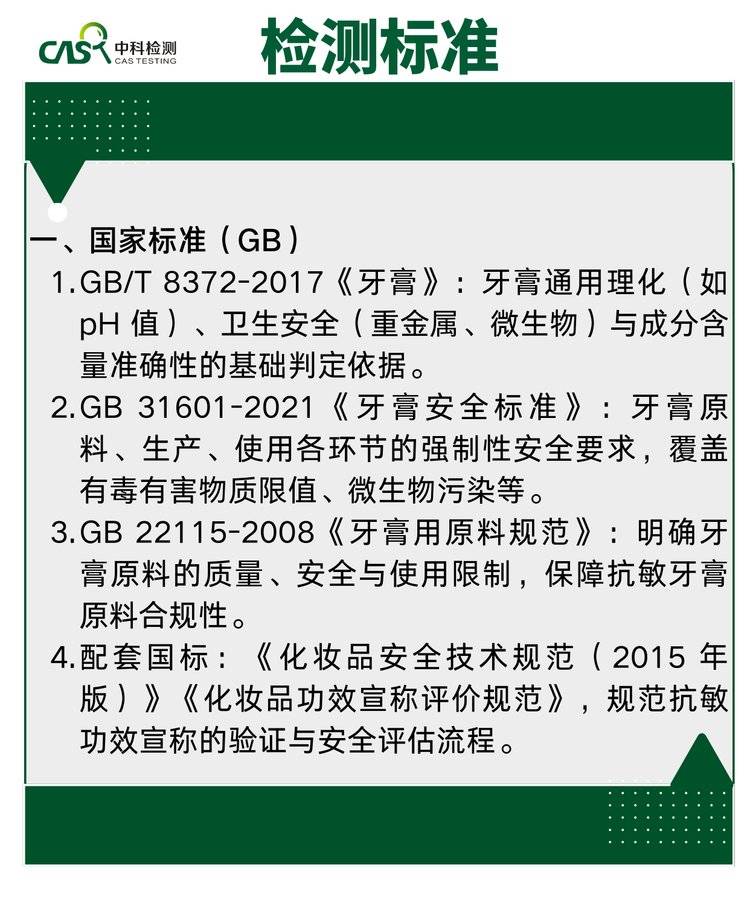 CAS 中科检测 CAS TESTING

检测标准

一、国家标准（GB）

1.GB/T 8372-2017《牙膏》：牙膏通用理化（如pH值）、卫生安全（重金属、微生物）与成分含量准确性的基础判定依据。

2.GB 31601-2021《牙膏安全标准》：牙膏原料、生产、使用各环节的强制性安全要求，覆盖有毒有害物质限值、微生物污染等。

3.GB 22115-2008《牙膏用原料规范》：明确牙膏原料的质量、安全与使用限制，保障抗敏牙膏原料合规性。

4.配套国标：《化妆品安全技术规范（2015年版）》《化妆品功效宣称评价规范》，规范抗敏功效宣称的验证与安全评估流程。